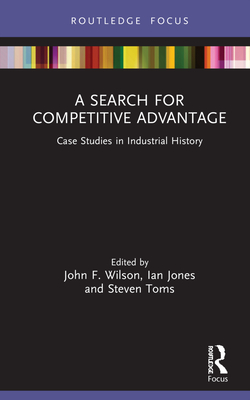 ROUTLEDGE FOCUS

A SEARCH FOR COMPETITIVE ADVANTAGE

Case Studies in Industrial History

Edited by
John F. Wilson, Ian Jones and Steven Toms

ROUTLEDGE
Focus